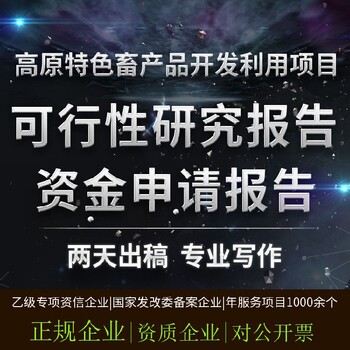 高原特色畜产品开发利用项目

可行性研究报告

资金申请报告

两天出稿 专业写作

乙级专项资信企业|国家发改委备案企业|年服务项目1000余个

正规企业|资质企业|对公开票